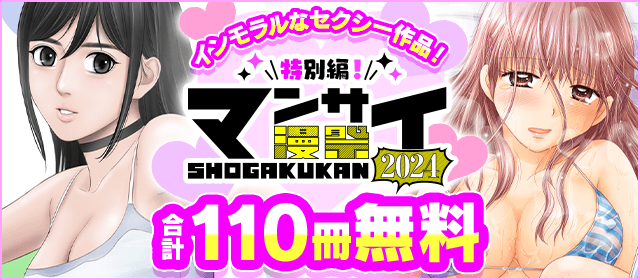 インモラルなセクシー作品!

特別編!

マンサイ
漫祭

SHOGAKUKAN 2024

合計110冊無料